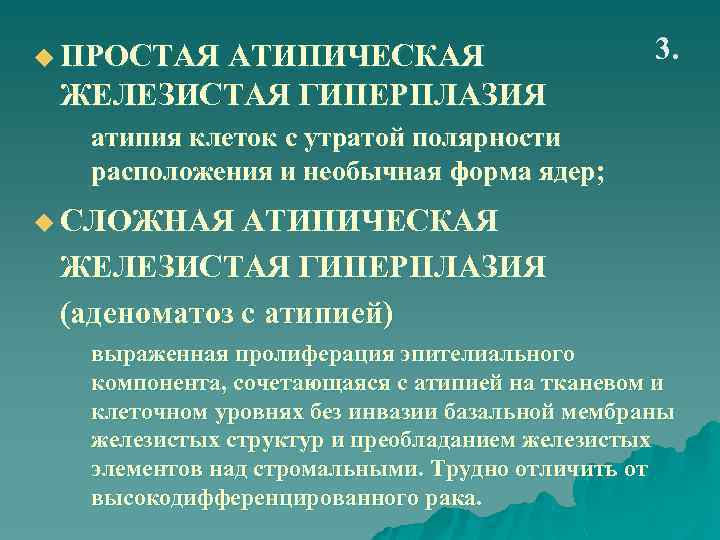 3.

ПРОСТАЯ АТИПИЧЕСКАЯ ЖЕЛЕЗИСТАЯ ГИПЕРПЛАЗИЯ

атипия клеток с утратой полярности расположения и необычная форма ядер;

СЛОЖНАЯ АТИПИЧЕСКАЯ ЖЕЛЕЗИСТАЯ ГИПЕРПЛАЗИЯ (аденоматоз с атипией)

выраженная пролиферация эпителиального компонента, сочетающаяся с атипией на тканевом и клеточном уровнях без инвазии базальной мембраны железистых структур и преобладанием железистых элементов над стромальными. Трудно отличить от высокодифференцированного рака.